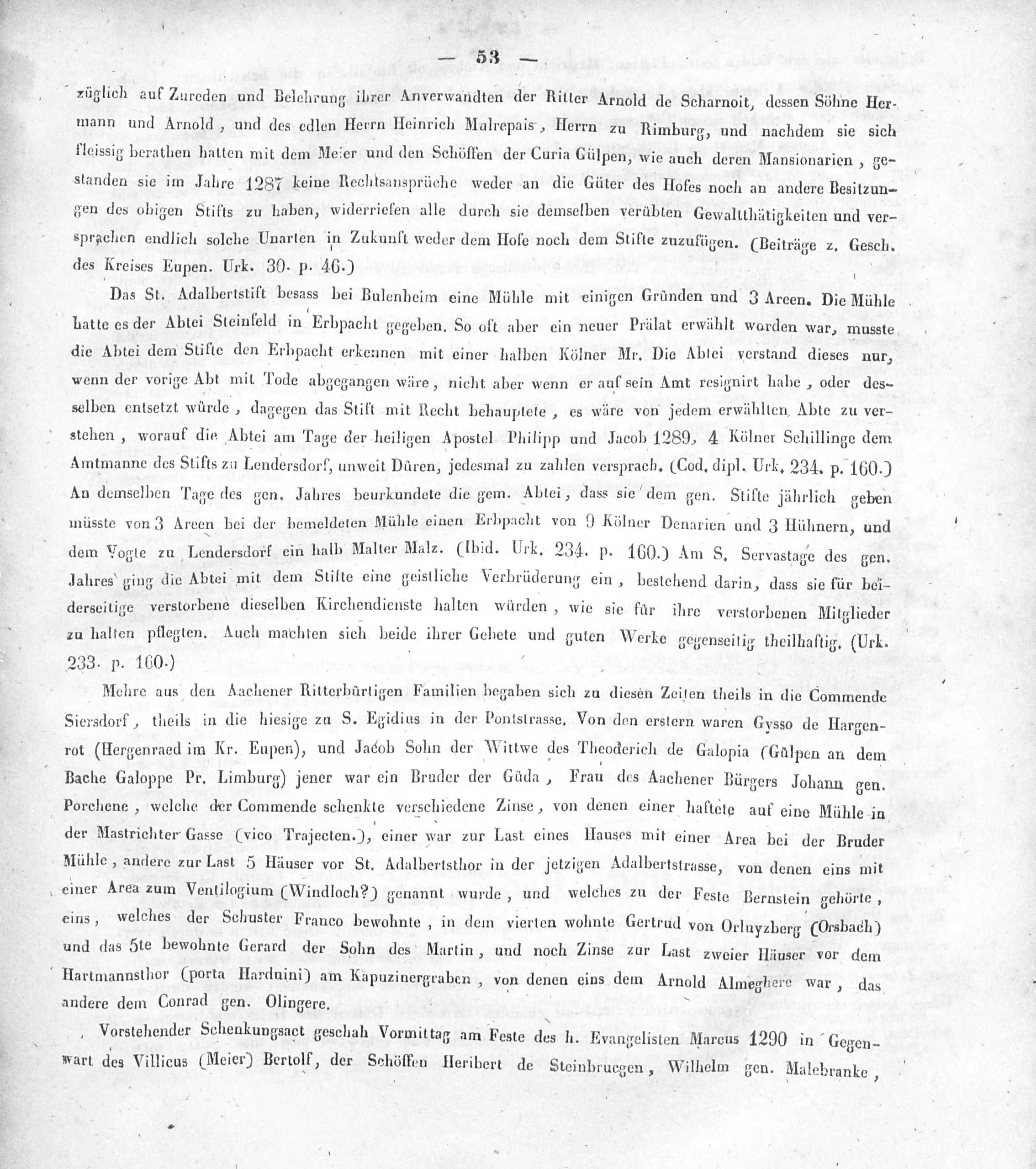 — 53 —

züglich auf Zureden und Belehrung ihrer Anverwandten der Ritter Arnold de Scharnoit, dessen Söhne Hermann und Arnold, und des edlen Herrn Heinrich Malrepais, Herrn zu Rimburg, und nachdem sie sich fleissig berathen hatten mit dem Meier und den Schöffen der Curia Gülpen, wie auch deren Mansionarien, gestanden sie im Jahre 1287 keine Rechtsansprüche weder an die Güter des Hofes noch an andere Besitzungen des obigen Stifts zu haben, widerriefen alle durch sie demselben verübten Gewaltthätigkeiten und versprachen endlich solche Unarten in Zukunft weder dem Hofe noch dem Stifte zuzufügen. (Beiträge z. Gesch. des Kreises Eupen. Urk. 30. p. 46.)

Das St. Adalbertstift besass bei Bulenheim eine Mühle mit einigen Gründen und 3 Areen. Die Mühle hatte es der Abtei Steinfeld in Erbpacht gegeben. So oft aber ein neuer Prälat erwählt worden war, musste die Abtei dem Stifte den Erbpacht erkennen mit einer halben Kölner Mr. Die Abtei verstand dieses nur, wenn der vorige Abt mit Tode abgegangen wäre, nicht aber wenn er auf sein Amt resignirt habe, oder desselben entsetzt würde, dagegen das Stift mit Recht behauptete, es wäre von jedem erwählten Abte zu verstehen, worauf die Abtei am Tage der heiligen Apostel Philipp und Jacob 1289, 4 Kölner Schillinge dem Amtmanne des Stifts zu Lendersdorf, unweit Düren, jedesmal zu zahlen versprach. (Cod. dipl. Urk. 234. p. 160.) An demselben Tage des gen. Jahres beurkundete die gem. Abtei, dass sie dem gen. Stifte jährlich geben müsste von 3 Areen bei der bemeldeten Mühle einen Erbpacht von 9 Kölner Denarien und 3 Hühnern, und dem Vogte zu Lendersdorf ein halb Malter Malz. (Ibid. Urk. 234. p. 160.) Am S. Servastage des gen. Jahres ging die Abtei mit dem Stifte eine geistliche Verbrüderung ein, bestehend darin, dass sie für beiderseitige verstorbene dieselben Kirchendienste halten würden, wie sie für ihre verstorbenen Mitglieder zu halten pflegten. Auch machten sich beide ihrer Gebete und guten Werke gegenseitig theilhaftig. (Urk. 233. p. 160.)

Mehre aus den Aachener Ritterbürtigen Familien begaben sich zu diesen Zeiten theils in die Commende Siersdorf, theils in die hiesige zu S. Egidius in der Pontstrasse. Von den erstern waren Gysso de Hargenrot (Hergenraed im Kr. Eupen), und Jacob Sohn der Wittwe des Theoderich de Galopia (Gülpen an dem Bache Galoppe Pr. Limburg) jener war ein Bruder der Güda, Frau des Aachener Bürgers Johann gen. Porchene, welche der Commende schenkte verschiedene Zinse, von denen einer haftete auf eine Mühle in der Mastrichter Gasse (vico Trajecten.), einer war zur Last eines Hauses mit einer Area bei der Bruder Mühle, andere zur Last 5 Häuser vor St. Adalbertsthor in der jetzigen Adalbertstrasse, von denen eins mit einer Area zum Ventilogium (Windloch?) genannt wurde, und welches zu der Feste Bernstein gehörte, eins, welches der Schuster Franco bewohnte, in dem vierten wohnte Gertrud von Orluyzberg (Orsbach) und das 5te bewohnte Gerard der Sohn des Martin, und noch Zinse zur Last zweier Häuser vor dem Hartmannsthor (porta Harduini) am Kapuzinergraben, von denen eins dem Arnold Almeghere war, das andere dem Conrad gen. Olingere.

Vorstehender Schenkungsact geschah Vormittag am Feste des h. Evangelisten Marcus 1290 in Gegenwart des Villicus (Meier) Bertolf, der Schöffen Heribert de Steinbruegen, Wilhelm gen. Malebranke,